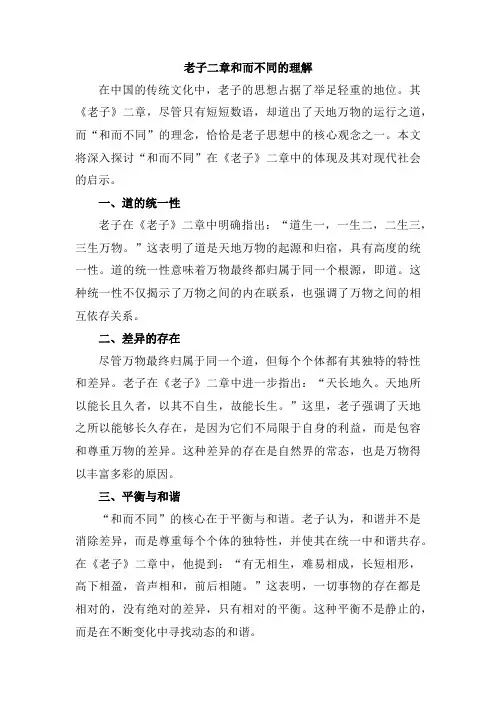 老子二章和而不同的理解

在中国的传统文化中，老子的思想占据了举足轻重的地位。其《老子》二章，尽管只有短短数语，却道出了天地万物的运行之道，而“和而不同”的理念，恰恰是老子思想中的核心观念之一。本文将深入探讨“和而不同”在《老子》二章中的体现及其对现代社会的启示。

一、道的统一性

老子在《老子》二章中明确指出：“道生一，一生二，二生三，三生万物。”这表明了道是天地万物的起源和归宿，具有高度的统一性。道的统一性意味着万物最终都归属于同一个根源，即道。这种统一性不仅揭示了万物之间的内在联系，也强调了万物之间的相互依存关系。

二、差异的存在

尽管万物最终归属于同一个道，但每个个体都有其独特的特性和差异。老子在《老子》二章中进一步指出：“天长地久。天地所以能长且久者，以其不自生，故能长生。”这里，老子强调了天地之所以能够长久存在，是因为它们不局限于自身的利益，而是包容和尊重万物的差异。这种差异的存在是自然界的常态，也是万物得以丰富多彩的原因。

三、平衡与和谐

“和而不同”的核心在于平衡与和谐。老子认为，和谐并不是消除差异，而是尊重每个个体的独特性，并使其在统一中和谐共存。在《老子》二章中，他提到：“有无相生，难易相成，长短相形，高下相盈，音声相和，前后相随。”这表明，一切事物的存在都是相对的，没有绝对的差异，只有相对的平衡。这种平衡不是静止的，而是在不断变化中寻找动态的和谐。